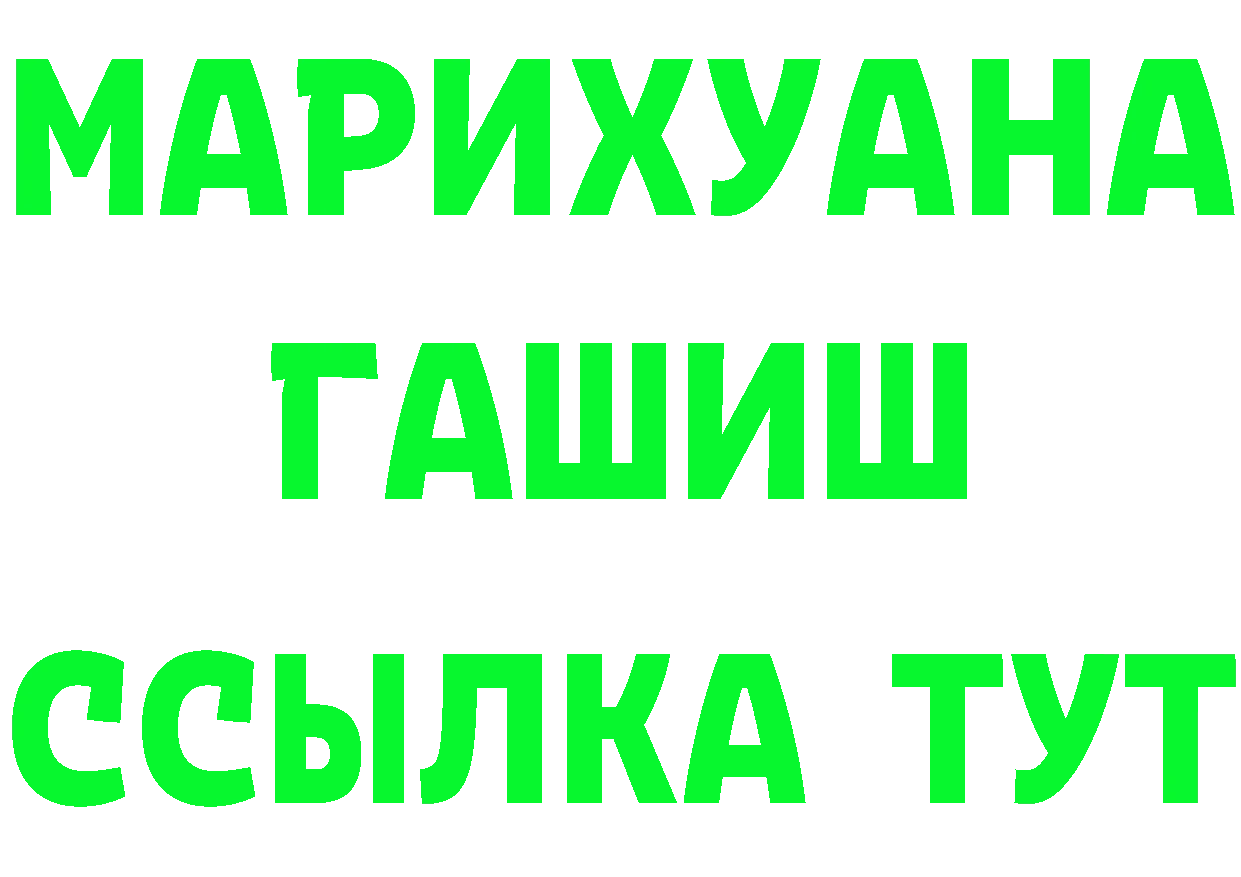 МАРИХУАНА
ГАШИШ
ССЫЛКА ТУТ